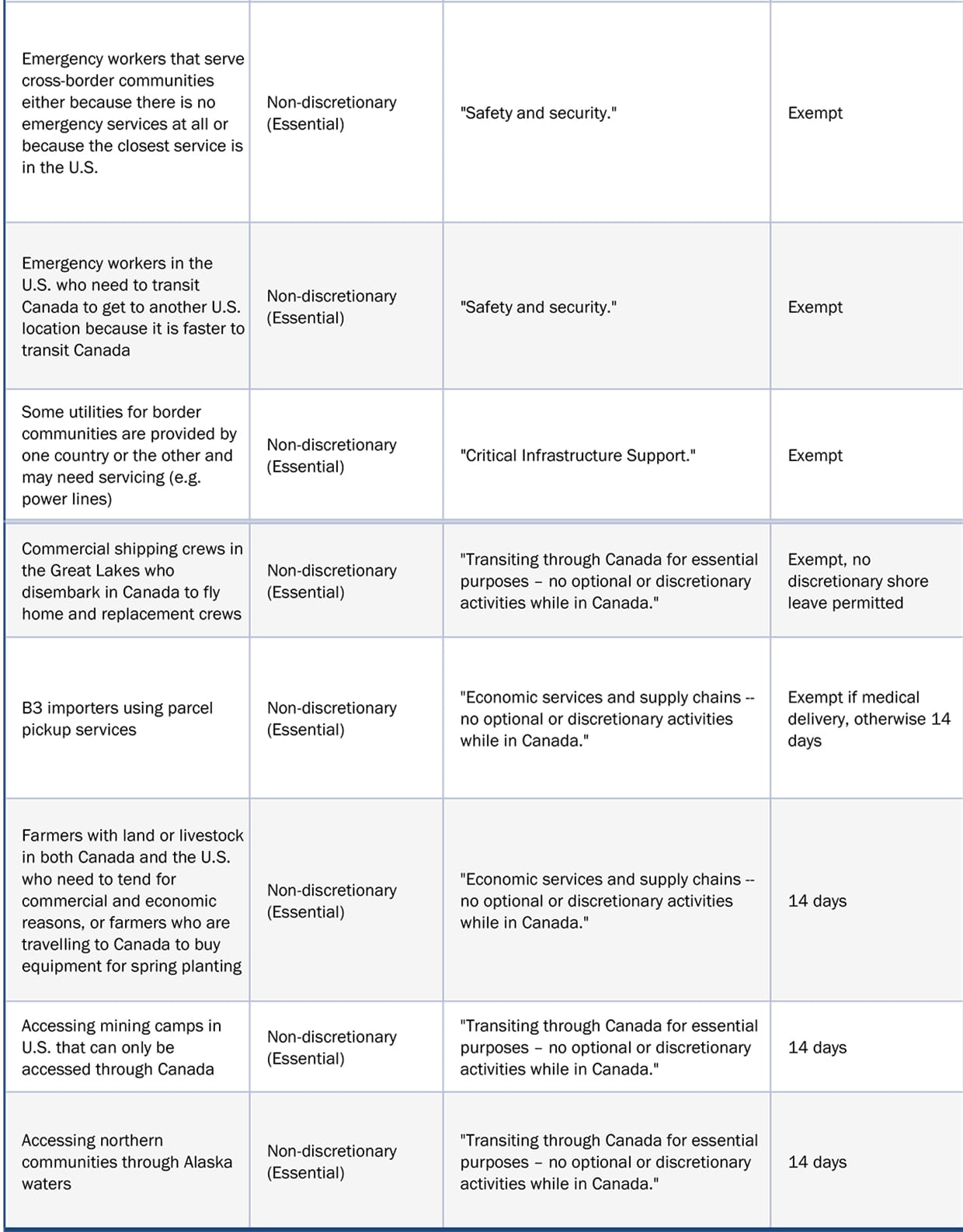 | | | | |
|---|---|---|---|
| Emergency workers that serve cross-border communities either because there is no emergency services at all or because the closest service is in the U.S. | Non-discretionary (Essential) | "Safety and security." | Exempt |
| Emergency workers in the U.S. who need to transit Canada to get to another U.S. location because it is faster to transit Canada | Non-discretionary (Essential) | "Safety and security." | Exempt |
| Some utilities for border communities are provided by one country or the other and may need servicing (e.g. power lines) | Non-discretionary (Essential) | "Critical Infrastructure Support." | Exempt |
| Commercial shipping crews in the Great Lakes who disembark in Canada to fly home and replacement crews | Non-discretionary (Essential) | "Transiting through Canada for essential purposes – no optional or discretionary activities while in Canada." | Exempt, no discretionary shore leave permitted |
| B3 importers using parcel pickup services | Non-discretionary (Essential) | "Economic services and supply chains -- no optional or discretionary activities while in Canada." | Exempt if medical delivery, otherwise 14 days |
| Farmers with land or livestock in both Canada and the U.S. who need to tend for commercial and economic reasons, or farmers who are travelling to Canada to buy equipment for spring planting | Non-discretionary (Essential) | "Economic services and supply chains -- no optional or discretionary activities while in Canada." | 14 days |
| Accessing mining camps in U.S. that can only be accessed through Canada | Non-discretionary (Essential) | "Transiting through Canada for essential purposes – no optional or discretionary activities while in Canada." | 14 days |
| Accessing northern communities through Alaska waters | Non-discretionary (Essential) | "Transiting through Canada for essential purposes – no optional or discretionary activities while in Canada." | 14 days |